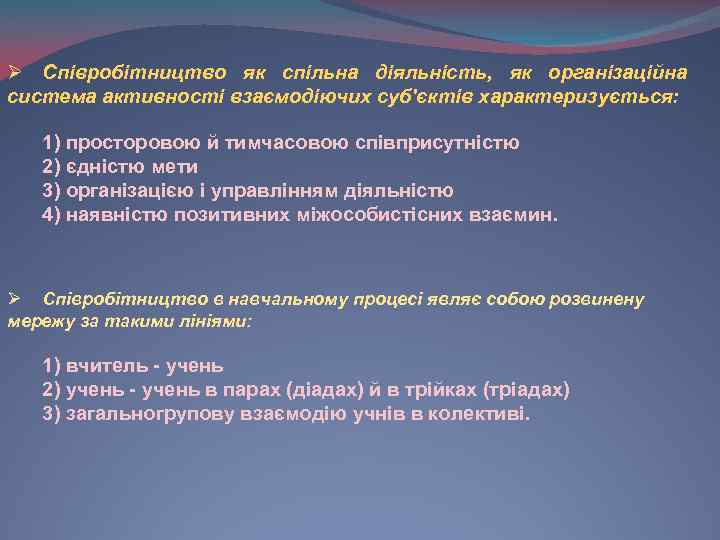 ➢ Співробітництво як спільна діяльність, як організаційна система активності взаємодіючих суб'єктів характеризується:

1) просторовою й тимчасовою співприсутністю
2) єдністю мети
3) організацією і управлінням діяльністю
4) наявністю позитивних міжособистісних взаємин.

➢ Співробітництво в навчальному процесі являє собою розвинену мережу за такими лініями:

1) вчитель - учень
2) учень - учень в парах (діадах) й в трійках (тріадах)
3) загальногрупову взаємодію учнів в колективі.